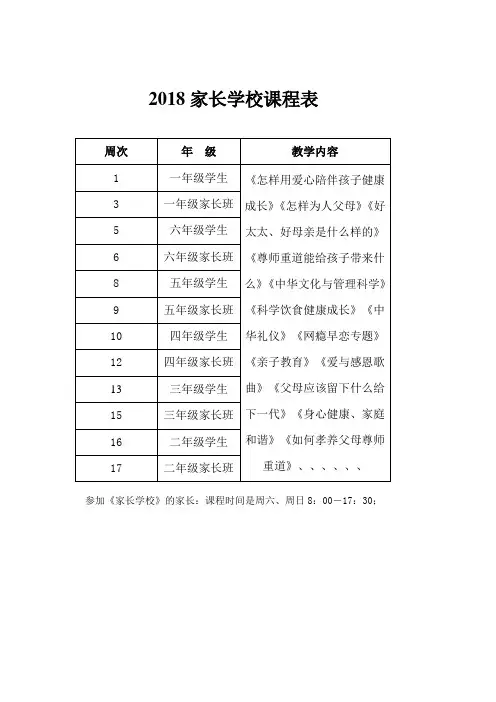 2018 家长学校课程表

| 周次 | 年　级 | 教学内容 |
|---|---|---|
| 1 | 一年级学生 | 《怎样用爱心陪伴孩子健康成长》《怎样为人父母》《好太太、好母亲是什么样的》《尊师重道能给孩子带来什么》《中华文化与管理科学》《科学饮食健康成长》《中华礼仪》《网瘾早恋专题》《亲子教育》《爱与感恩歌曲》《父母应该留下什么给下一代》《身心健康、家庭和谐》《如何孝养父母尊师重道》、、、、、、 |
| 3 | 一年级家长班 | |
| 5 | 六年级学生 | |
| 6 | 六年级家长班 | |
| 8 | 五年级学生 | |
| 9 | 五年级家长班 | |
| 10 | 四年级学生 | |
| 12 | 四年级家长班 | |
| 13 | 三年级学生 | |
| 15 | 三年级家长班 | |
| 16 | 二年级学生 | |
| 17 | 二年级家长班 | |

参加《家长学校》的家长：课程时间是周六、周日 8：00—17：30；